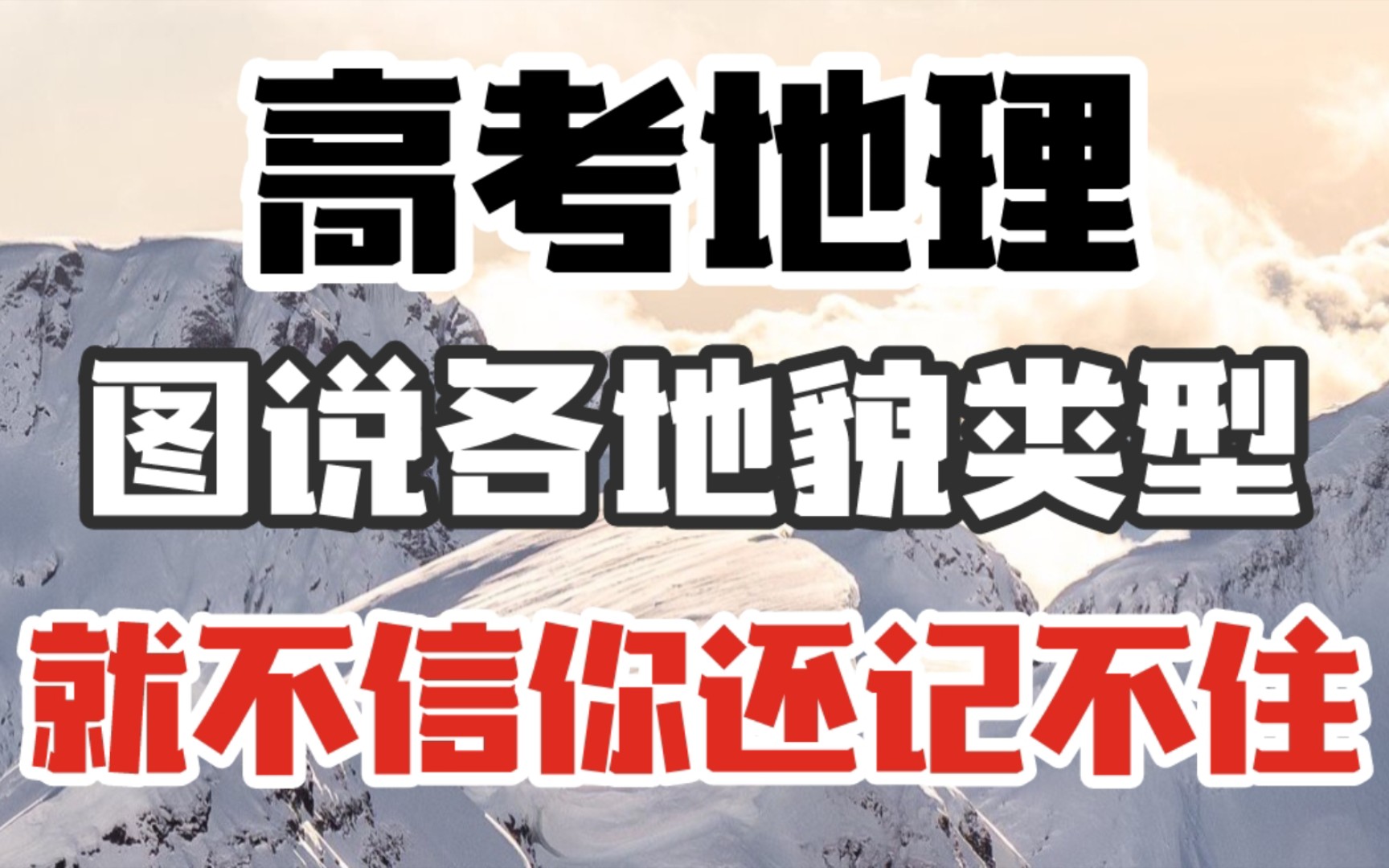 高考地理
图说各地貌类型
就不信你还记不住